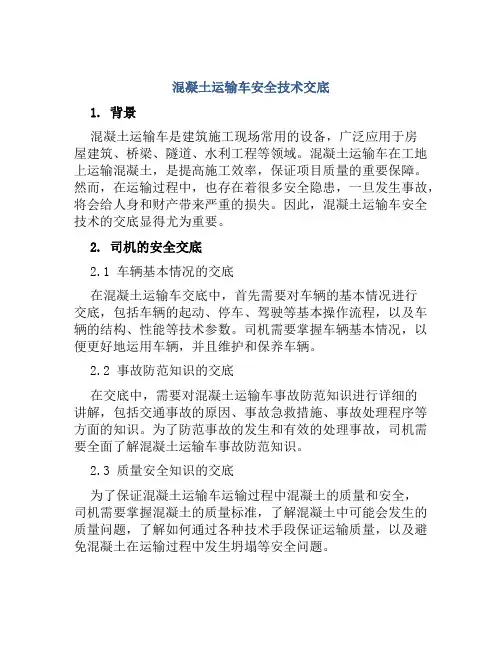 混凝土运输车安全技术交底

1. 背景

混凝土运输车是建筑施工现场常用的设备，广泛应用于房屋建筑、桥梁、隧道、水利工程等领域。混凝土运输车在工地上运输混凝土，是提高施工效率，保证项目质量的重要保障。然而，在运输过程中，也存在着很多安全隐患，一旦发生事故，将会给人身和财产带来严重的损失。因此，混凝土运输车安全技术的交底显得尤为重要。

2. 司机的安全交底

2.1 车辆基本情况的交底

在混凝土运输车交底中，首先需要对车辆的基本情况进行交底，包括车辆的起动、停车、驾驶等基本操作流程，以及车辆的结构、性能等技术参数。司机需要掌握车辆基本情况，以便更好地运用车辆，并且维护和保养车辆。

2.2 事故防范知识的交底

在交底中，需要对混凝土运输车事故防范知识进行详细的讲解，包括交通事故的原因、事故急救措施、事故处理程序等方面的知识。为了防范事故的发生和有效的处理事故，司机需要全面了解混凝土运输车事故防范知识。

2.3 质量安全知识的交底

为了保证混凝土运输车运输过程中混凝土的质量和安全，司机需要掌握混凝土的质量标准，了解混凝土中可能会发生的质量问题，了解如何通过各种技术手段保证运输质量，以及避免混凝土在运输过程中发生坍塌等安全问题。